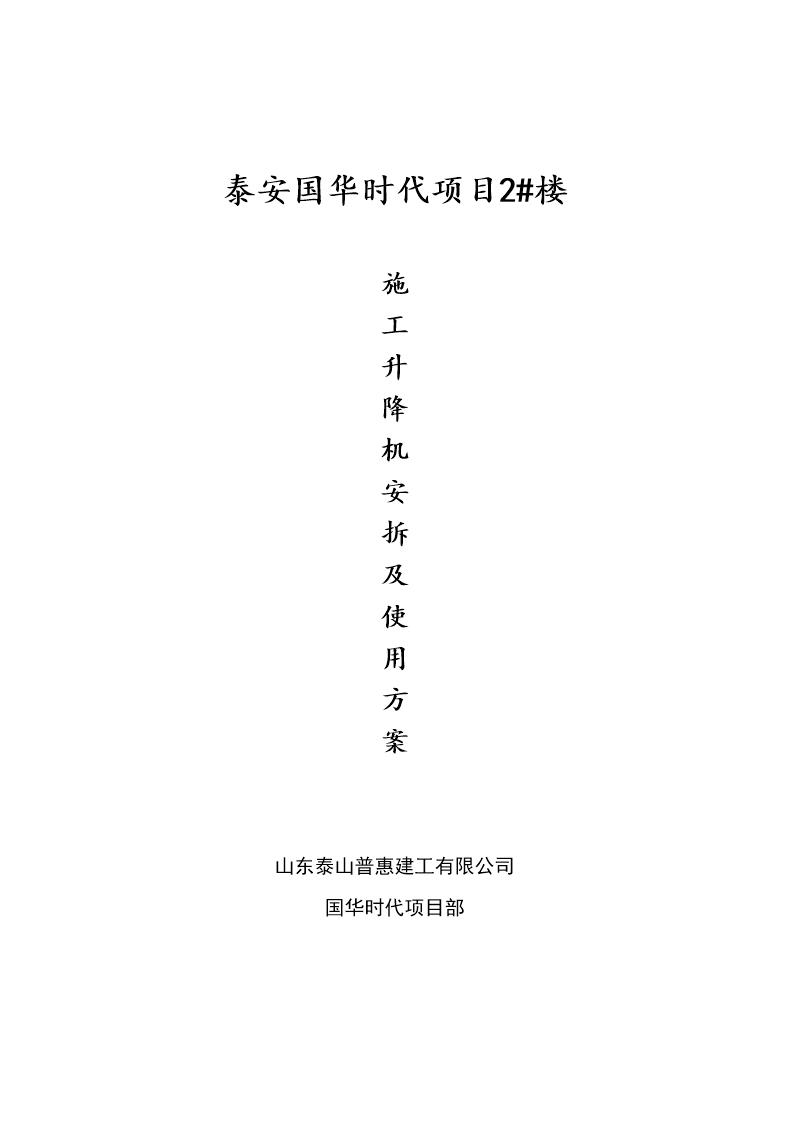 泰安国华时代项目2#楼

施工升降机安拆及使用方案

山东泰山普惠建工有限公司

国华时代项目部